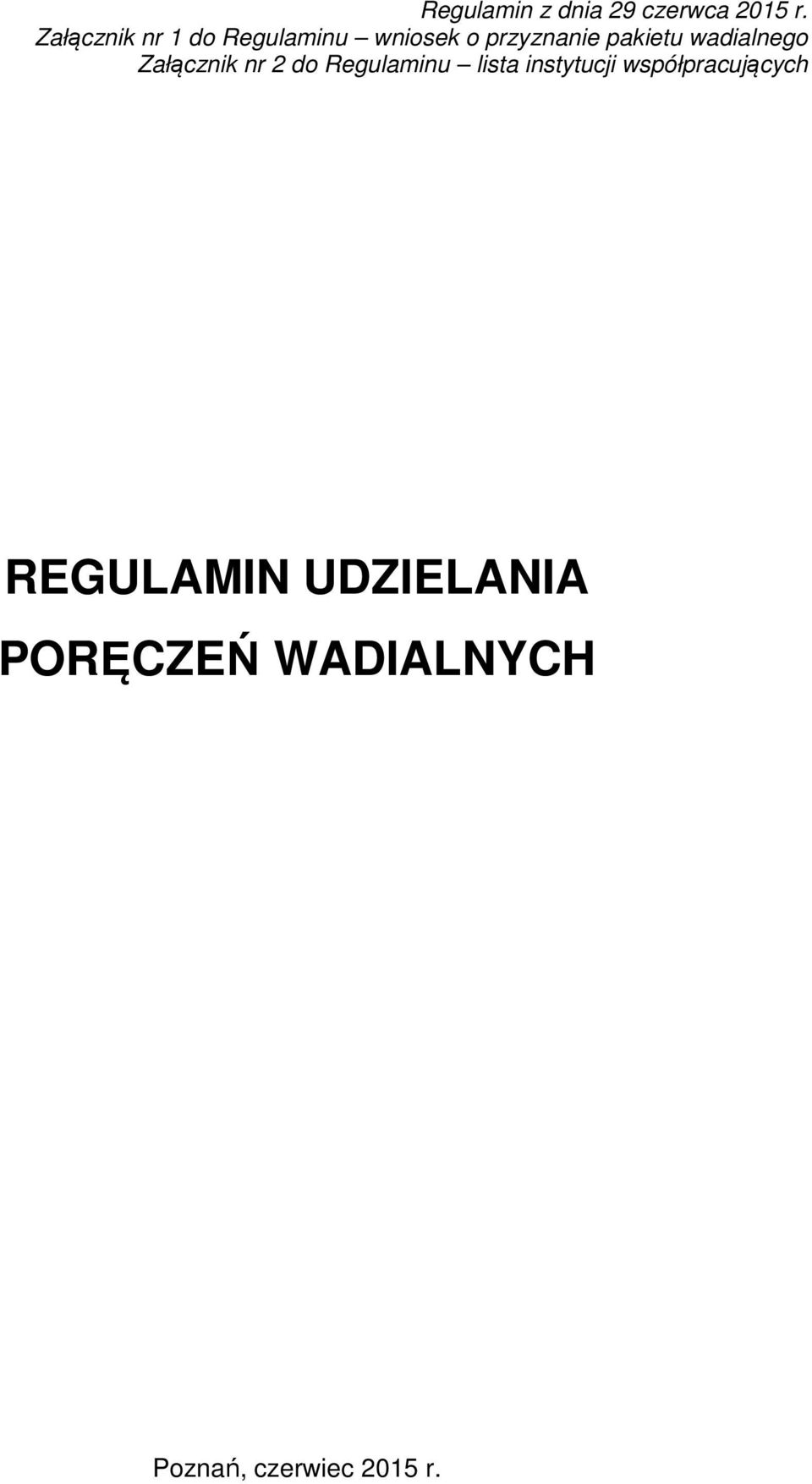 Regulamin z dnia 29 czerwca 2015 r.
Załącznik nr 1 do Regulaminu – wniosek o przyznanie pakietu wadialnego
Załącznik nr 2 do Regulaminu – lista instytucji współpracujących

REGULAMIN UDZIELANIA PORĘCZEŃ WADIALNYCH

Poznań, czerwiec 2015 r.